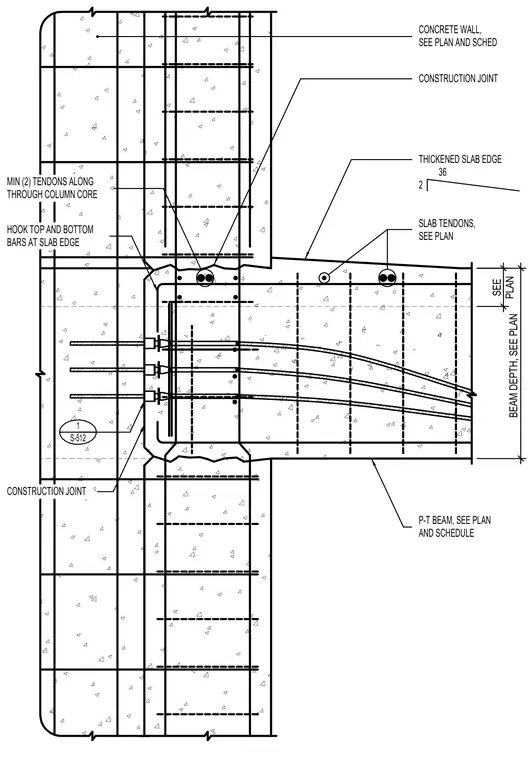 CONCRETE WALL, SEE PLAN AND SCHED

CONSTRUCTION JOINT

THICKENED SLAB EDGE
36
2

MIN (2) TENDONS ALONG THROUGH COLUMN CORE

HOOK TOP AND BOTTOM BARS AT SLAB EDGE

SLAB TENDONS, SEE PLAN

SEE PLAN

BEAM DEPTH, SEE PLAN

1
S-512

CONSTRUCTION JOINT

P-T BEAM, SEE PLAN AND SCHEDULE